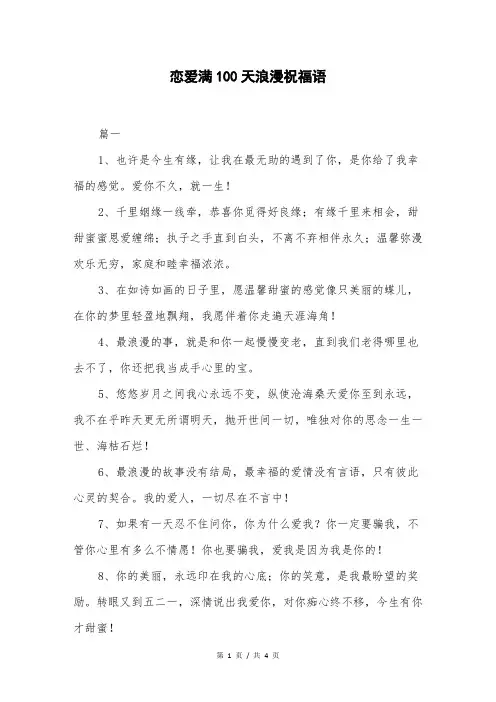 恋爱满100天浪漫祝福语

篇一

1、也许是今生有缘，让我在最无助的遇到了你，是你给了我幸福的感觉。爱你不久，就一生！

2、千里姻缘一线牵，恭喜你觅得好良缘；有缘千里来相会，甜甜蜜蜜恩爱缠绵；执子之手直到白头，不离不弃相伴永久；温馨弥漫欢乐无穷，家庭和睦幸福浓浓。

3、在如诗如画的日子里，愿温馨甜蜜的感觉像只美丽的蝶儿，在你的梦里轻盈地飘翔，我愿伴着你走遍天涯海角！

4、最浪漫的事，就是和你一起慢慢变老，直到我们老得哪里也去不了，你还把我当成手心里的宝。

5、悠悠岁月之间我心永远不变，纵使沧海桑天爱你至到永远，我不在乎昨天更无所谓明天，抛开世间一切，唯独对你的思念一生一世、海枯石烂！

6、最浪漫的故事没有结局，最幸福的爱情没有言语，只有彼此心灵的契合。我的爱人，一切尽在不言中！

7、如果有一天忍不住问你，你为什么爱我？你一定要骗我，不管你心里有多么不情愿！你也要骗我，爱我是因为我是你的！

8、你的美丽，永远印在我的心底；你的笑意，是我最盼望的奖励。转眼又到五二一，深情说出我爱你，对你痴心终不移，今生有你才甜蜜！

第 1 页 / 共 4 页